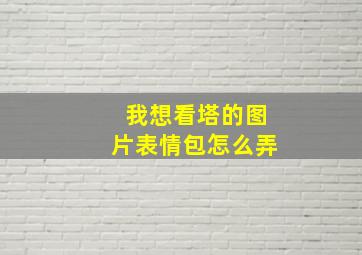 我想看塔的图片表情包怎么弄